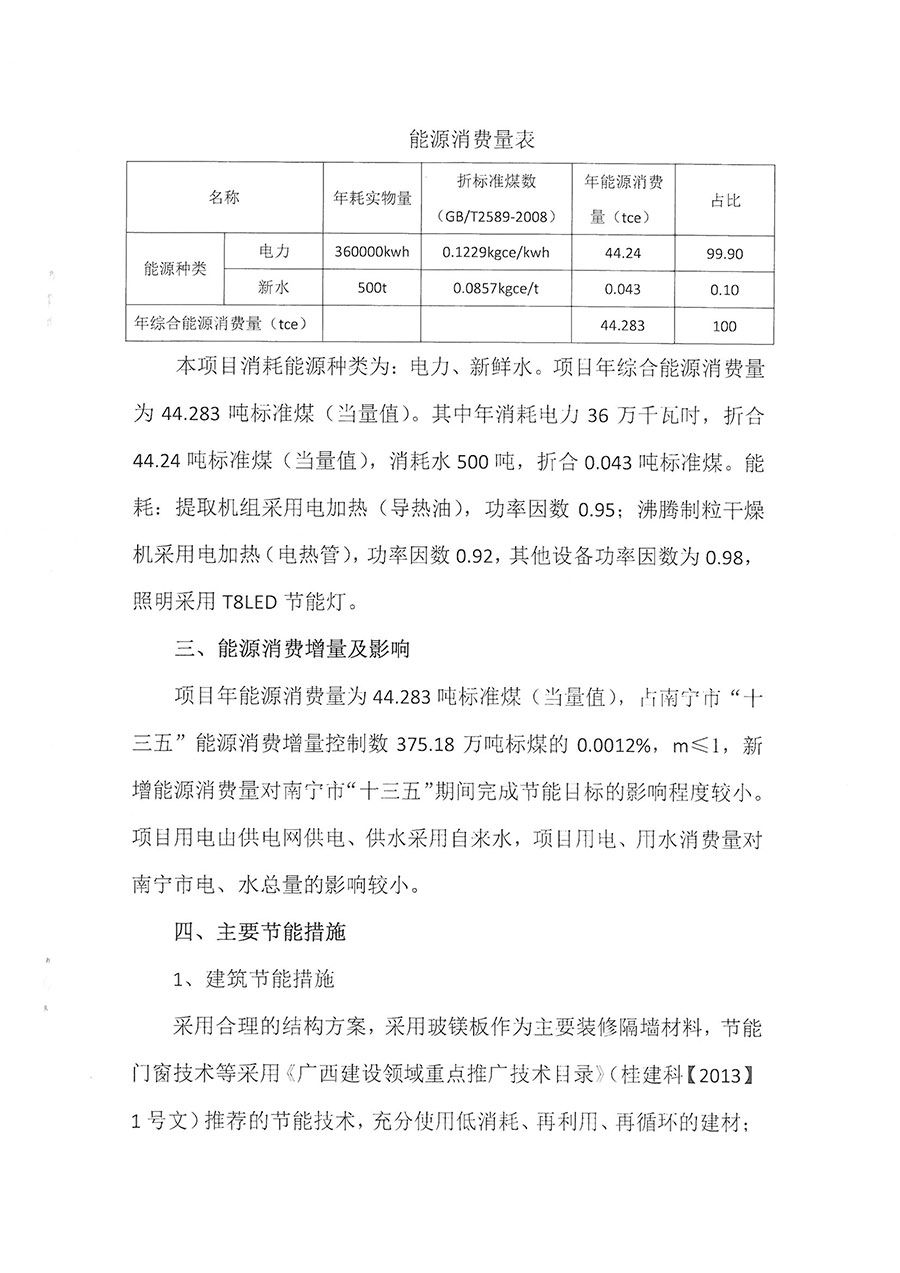 能源消费量表

| 名称 | | 年耗实物量 | 折标准煤数（GB/T2589-2008） | 年能源消费量（tce） | 占比 |
|---|---|---|---|---|---|
| 能源种类 | 电力 | 360000kwh | 0.1229kgce/kwh | 44.24 | 99.90 |
| | 新水 | 500t | 0.0857kgce/t | 0.043 | 0.10 |
| 年综合能源消费量（tce） | | | | 44.283 | 100 |

本项目消耗能源种类为：电力、新鲜水。项目年综合能源消费量为 44.283 吨标准煤（当量值）。其中年消耗电力 36 万千瓦时，折合 44.24 吨标准煤（当量值），消耗水 500 吨，折合 0.043 吨标准煤。能耗：提取机组采用电加热（导热油），功率因数 0.95；沸腾制粒干燥机采用电加热（电热管），功率因数 0.92，其他设备功率因数为 0.98，照明采用 T8LED 节能灯。

三、能源消费增量及影响

项目年能源消费量为 44.283 吨标准煤（当量值），占南宁市“十三五”能源消费增量控制数 375.18 万吨标煤的 0.0012%，m≤1，新增能源消费量对南宁市“十三五”期间完成节能目标的影响程度较小。项目用电由供电网供电、供水采用自来水，项目用电、用水消费量对南宁市电、水总量的影响较小。

四、主要节能措施

1、建筑节能措施

采用合理的结构方案，采用玻镁板作为主要装修隔墙材料，节能门窗技术等采用《广西建设领域重点推广技术目录》（桂建科【2013】1 号文）推荐的节能技术，充分使用低消耗、再利用、再循环的建材；